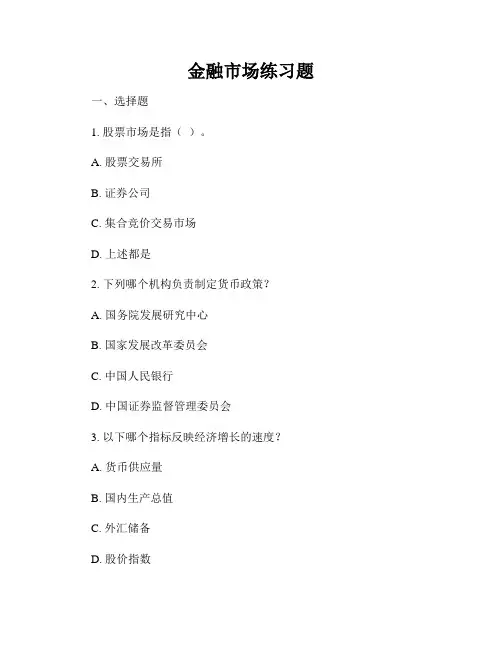 金融市场练习题

一、选择题

1. 股票市场是指（ ）。

A. 股票交易所

B. 证券公司

C. 集合竞价交易市场

D. 上述都是

2. 下列哪个机构负责制定货币政策？

A. 国务院发展研究中心

B. 国家发展改革委员会

C. 中国人民银行

D. 中国证券监督管理委员会

3. 以下哪个指标反映经济增长的速度？

A. 货币供应量

B. 国内生产总值

C. 外汇储备

D. 股价指数